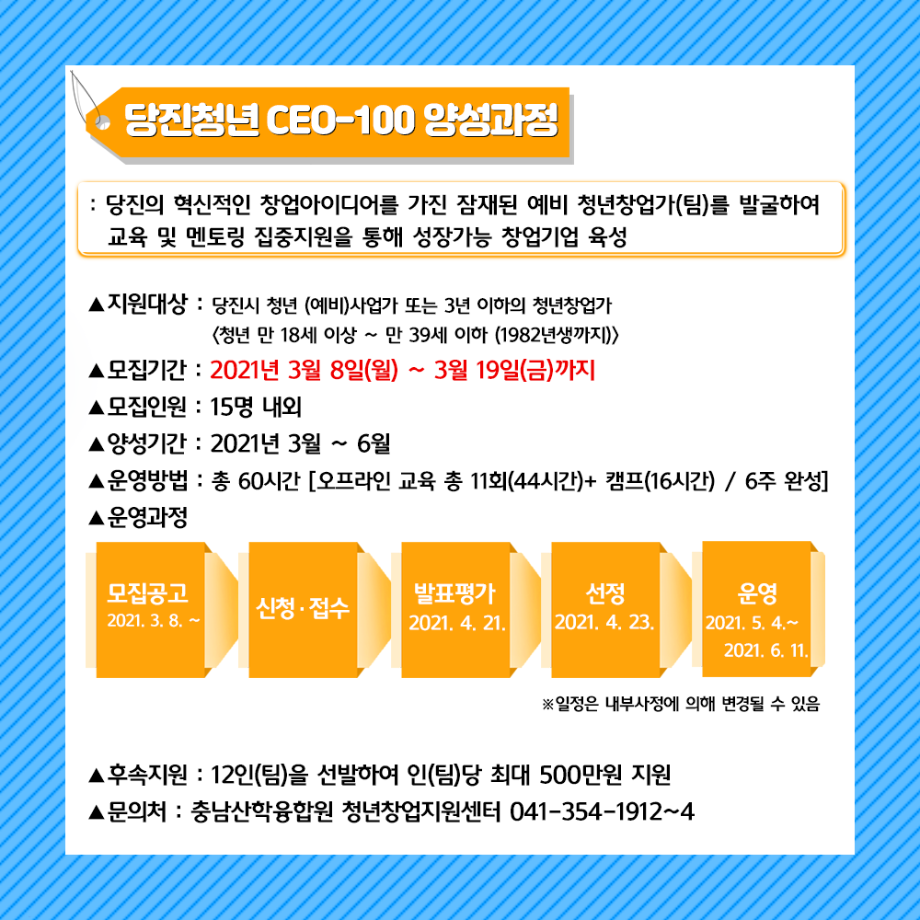 당진청년 CEO-100 양성과정

: 당진의 혁신적인 창업아이디어를 가진 잠재된 예비 청년창업가(팀)를 발굴하여 교육 및 멘토링 집중지원을 통해 성장가능 창업기업 육성

▲지원대상 : 당진시 청년 (예비)사업가 또는 3년 이하의 청년창업가 〈청년 만 18세 이상 ~ 만 39세 이하 (1982년생까지)〉

▲모집기간 : 2021년 3월 8일(월) ~ 3월 19일(금)까지

▲모집인원 : 15명 내외

▲양성기간 : 2021년 3월 ~ 6월

▲운영방법 : 총 60시간 [오프라인 교육 총 11회(44시간)+ 캠프(16시간) / 6주 완성]

▲운영과정

모집공고 2021. 3. 8. ~

신청·접수

발표평가 2021. 4. 21.

선정 2021. 4. 23.

운영 2021. 5. 4.~ 2021. 6. 11.

※일정은 내부사정에 의해 변경될 수 있음

▲후속지원 : 12인(팀)을 선발하여 인(팀)당 최대 500만원 지원

▲문의처 : 충남산학융합원 청년창업지원센터 041-354-1912~4